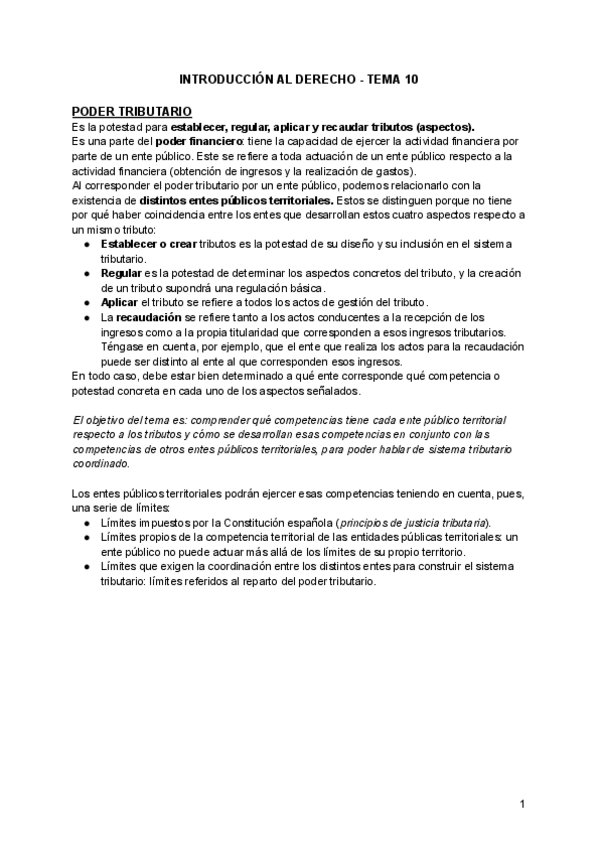 INTRODUCCIÓN AL DERECHO - TEMA 10

PODER TRIBUTARIO
Es la potestad para establecer, regular, aplicar y recaudar tributos (aspectos).
Es una parte del poder financiero: tiene la capacidad de ejercer la actividad financiera por parte de un ente público. Este se refiere a toda actuación de un ente público respecto a la actividad financiera (obtención de ingresos y la realización de gastos).
Al corresponder el poder tributario por un ente público, podemos relacionarlo con la existencia de distintos entes públicos territoriales. Estos se distinguen porque no tiene por qué haber coincidencia entre los entes que desarrollan estos cuatro aspectos respecto a un mismo tributo:
● Establecer o crear tributos es la potestad de su diseño y su inclusión en el sistema tributario.
● Regular es la potestad de determinar los aspectos concretos del tributo, y la creación de un tributo supondrá una regulación básica.
● Aplicar el tributo se refiere a todos los actos de gestión del tributo.
● La recaudación se refiere tanto a los actos conducentes a la recepción de los ingresos como a la propia titularidad que corresponden a esos ingresos tributarios. Téngase en cuenta, por ejemplo, que el ente que realiza los actos para la recaudación puede ser distinto al ente al que corresponden esos ingresos.
En todo caso, debe estar bien determinado a qué ente corresponde qué competencia o potestad concreta en cada uno de los aspectos señalados.

El objetivo del tema es: comprender qué competencias tiene cada ente público territorial respecto a los tributos y cómo se desarrollan esas competencias en conjunto con las competencias de otros entes públicos territoriales, para poder hablar de sistema tributario coordinado.

Los entes públicos territoriales podrán ejercer esas competencias teniendo en cuenta, pues, una serie de límites:
● Límites impuestos por la Constitución española (principios de justicia tributaria).
● Límites propios de la competencia territorial de las entidades públicas territoriales: un ente público no puede actuar más allá de los límites de su propio territorio.
● Límites que exigen la coordinación entre los distintos entes para construir el sistema tributario: límites referidos al reparto del poder tributario.

1